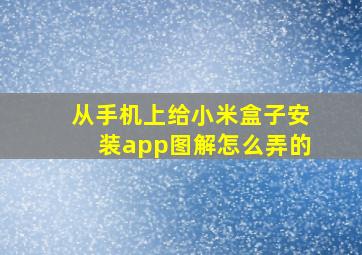 从手机上给小米盒子安装app图解怎么弄的